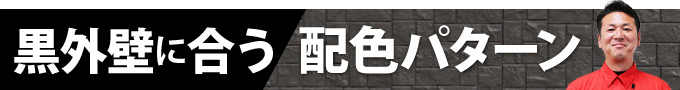 黒外壁に合う 配色パターン